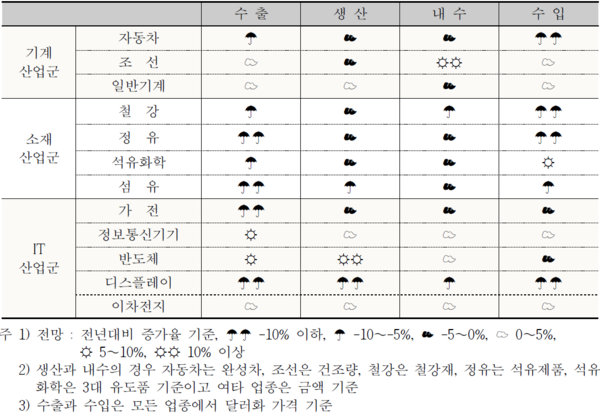 | | | 수 출 | 생 산 | 내 수 | 수 입 |
|---|---|---|---|---|---|
| 기계 산업군 | 자동차 | ☂ | ☁ | ☁ | ☂☂ |
| | 조 선 | ☁ | ☁ | ☼☼ | ☁ |
| | 일반기계 | ☁ | ☁ | ☁ | ☁ |
| 소재 산업군 | 철 강 | ☂ | ☁ | ☂ | ☂☂ |
| | 정 유 | ☂☂ | ☁ | ☁ | ☂☂ |
| | 석유화학 | ☂ | ☁ | ☁ | ☼ |
| | 섬 유 | ☂☂ | ☂ | ☁ | ☂ |
| IT 산업군 | 가 전 | ☂☂ | ☁ | ☁ | ☁ |
| | 정보통신기기 | ☼ | ☁ | ☁ | ☁ |
| | 반도체 | ☼ | ☼☼ | ☁ | ☁ |
| | 디스플레이 | ☂☂ | ☂☂ | ☂ | ☂☂ |
| | 이차전지 | ☁ | ☁ | ☁ | ☁ |

주 1) 전망 : 전년대비 증가율 기준, ☂☂ -10% 이하, ☂ -10~-5%, ☁ -5~0%, ☁ 0~5%, ☼ 5~10%, ☼☼ 10% 이상

2) 생산과 내수의 경우 자동차는 완성차, 조선은 건조량, 철강은 철강재, 정유는 석유제품, 석유화학은 3대 유도품 기준이고 여타 업종은 금액 기준

3) 수출과 수입은 모든 업종에서 달러화 가격 기준